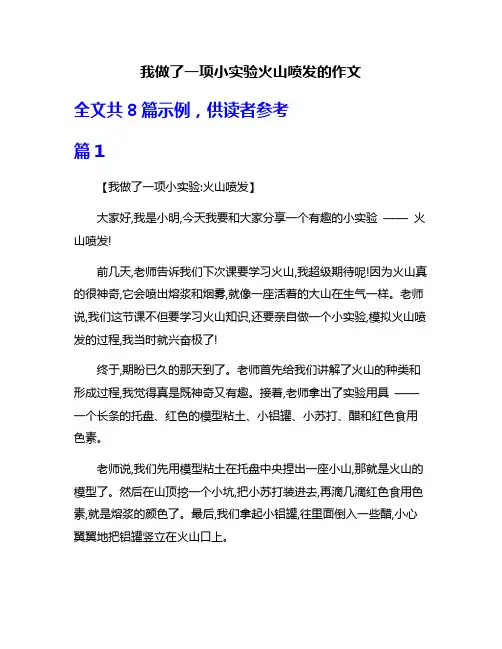 我做了一项小实验火山喷发的作文

全文共 8 篇示例，供读者参考

篇 1

【我做了一项小实验:火山喷发】

大家好,我是小明,今天我要和大家分享一个有趣的小实验 —— 火山喷发!

前几天,老师告诉我们下次课要学习火山,我超级期待呢!因为火山真的很神奇,它会喷出熔浆和烟雾,就像一座活着的大山在生气一样。老师说,我们这节课不但要学习火山知识,还要亲自做一个小实验,模拟火山喷发的过程,我当时就兴奋极了!

终于,期盼已久的那天到了。老师首先给我们讲解了火山的种类和形成过程,我觉得真是既神奇又有趣。接着,老师拿出了实验用具 —— 一个长条的托盘、红色的模型粘土、小铝罐、小苏打、醋和红色食用色素。

老师说,我们先用模型粘土在托盘中央捏出一座小山,那就是火山的模型了。然后在山顶挖一个小坑,把小苏打装进去,再滴几滴红色食用色素,就是熔浆的颜色了。最后,我们拿起小铝罐,往里面倒入一些醋,小心翼翼地把铝罐竖立在火山口上。